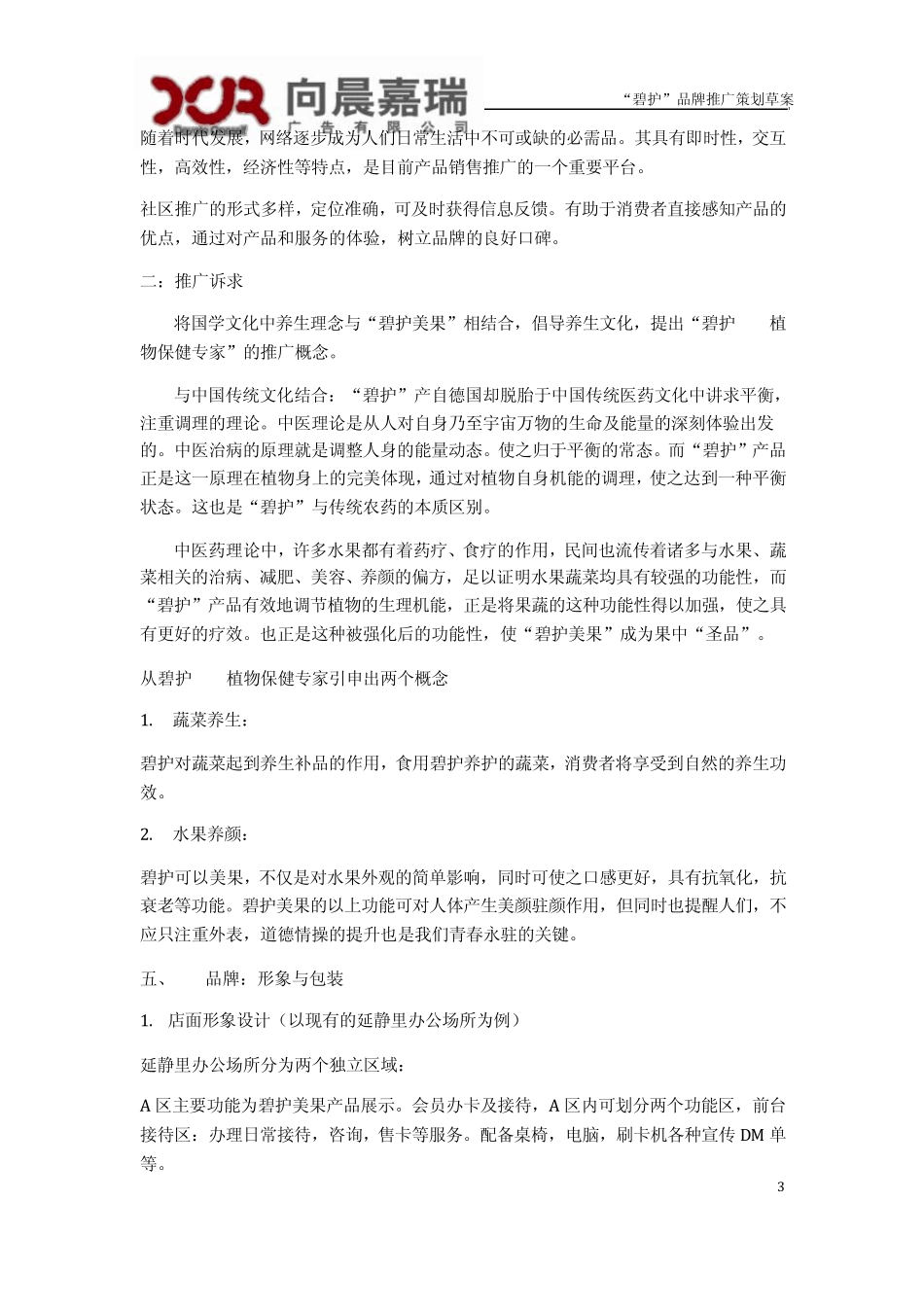 向晨嘉瑞
广告有限公司

“碧护”品牌推广策划草案

随着时代发展，网络逐步成为人们日常生活中不可或缺的必需品。其具有即时性，交互性，高效性，经济性等特点，是目前产品销售推广的一个重要平台。

社区推广的形式多样，定位准确，可及时获得信息反馈。有助于消费者直接感知产品的优点，通过对产品和服务的体验，树立品牌的良好口碑。

二：推广诉求

将国学文化中养生理念与“碧护美果”相结合，倡导养生文化，提出“碧护 植物保健专家”的推广概念。

与中国传统文化结合：“碧护”产自德国却脱胎于中国传统医药文化中讲求平衡，注重调理的理论。中医理论是从人对自身乃至宇宙万物的生命及能量的深刻体验出发的。中医治病的原理就是调整人身的能量动态。使之归于平衡的常态。而“碧护”产品正是这一原理在植物身上的完美体现，通过对植物自身机能的调理，使之达到一种平衡状态。这也是“碧护”与传统农药的本质区别。

中医药理论中，许多水果都有着药疗、食疗的作用，民间也流传着诸多与水果、蔬菜相关的治病、减肥、美容、养颜的偏方，足以证明水果蔬菜均具有较强的功能性，而“碧护”产品有效地调节植物的生理机能，正是将果蔬的这种功能性得以加强，使之具有更好的疗效。也正是这种被强化后的功能性，使“碧护美果”成为果中“圣品”。

从碧护 植物保健专家引申出两个概念

1. 蔬菜养生：

碧护对蔬菜起到养生补品的作用，食用碧护养护的蔬菜，消费者将享受到自然的养生功效。

2. 水果养颜：

碧护可以美果，不仅是对水果外观的简单影响，同时可使之口感更好，具有抗氧化，抗衰老等功能。碧护美果的以上功能可对人体产生美颜驻颜作用，但同时也提醒人们，不应只注重外表，道德情操的提升也是我们青春永驻的关键。

五、 品牌：形象与包装

1. 店面形象设计（以现有的延静里办公场所为例）

延静里办公场所分为两个独立区域：

A 区主要功能为碧护美果产品展示。会员办卡及接待，A 区内可划分两个功能区，前台接待区：办理日常接待，咨询，售卡等服务。配备桌椅，电脑，刷卡机各种宣传 DM 单等。

3